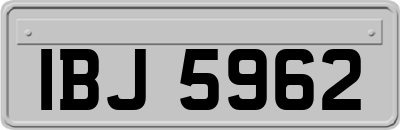 IBJ 5962